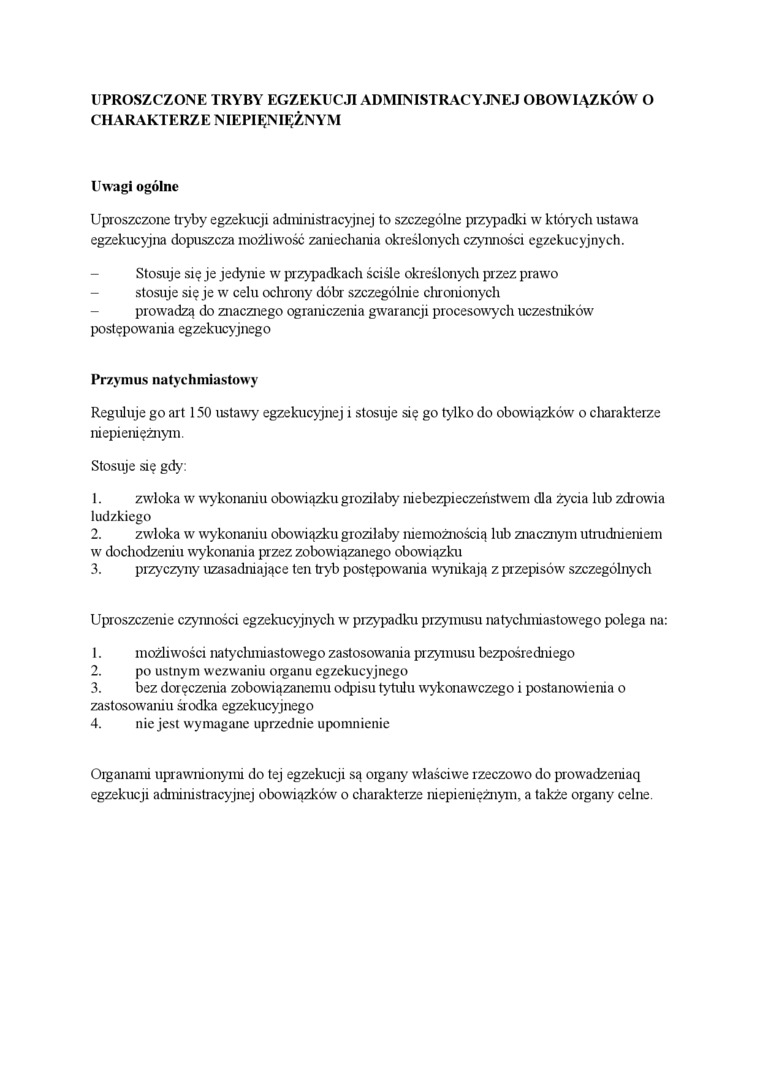 UPROSZCZONE TRYBY EGZEKUCJI ADMINISTRACYJNEJ OBOWIĄZKÓW O CHARAKTERZE NIEPIĘNIĘŻNYM

Uwagi ogólne

Uproszczone tryby egzekucji administracyjnej to szczególne przypadki w których ustawa egzekucyjna dopuszcza możliwość zaniechania określonych czynności egzekucyjnych.

– Stosuje się je jedynie w przypadkach ściśle określonych przez prawo
– stosuje się je w celu ochrony dóbr szczególnie chronionych
– prowadzą do znacznego ograniczenia gwarancji procesowych uczestników postępowania egzekucyjnego

Przymus natychmiastowy

Reguluje go art 150 ustawy egzekucyjnej i stosuje się go tylko do obowiązków o charakterze niepieniężnym.

Stosuje się gdy:

1. zwłoka w wykonaniu obowiązku groziłaby niebezpieczeństwem dla życia lub zdrowia ludzkiego
2. zwłoka w wykonaniu obowiązku groziłaby niemożnością lub znacznym utrudnieniem w dochodzeniu wykonania przez zobowiązanego obowiązku
3. przyczyny uzasadniające ten tryb postępowania wynikają z przepisów szczególnych

Uproszczenie czynności egzekucyjnych w przypadku przymusu natychmiastowego polega na:

1. możliwości natychmiastowego zastosowania przymusu bezpośredniego
2. po ustnym wezwaniu organu egzekucyjnego
3. bez doręczenia zobowiązanemu odpisu tytułu wykonawczego i postanowienia o zastosowaniu środka egzekucyjnego
4. nie jest wymagane uprzednie upomnienie

Organami uprawnionymi do tej egzekucji są organy właściwe rzeczowo do prowadzeniaq egzekucji administracyjnej obowiązków o charakterze niepieniężnym, a także organy celne.